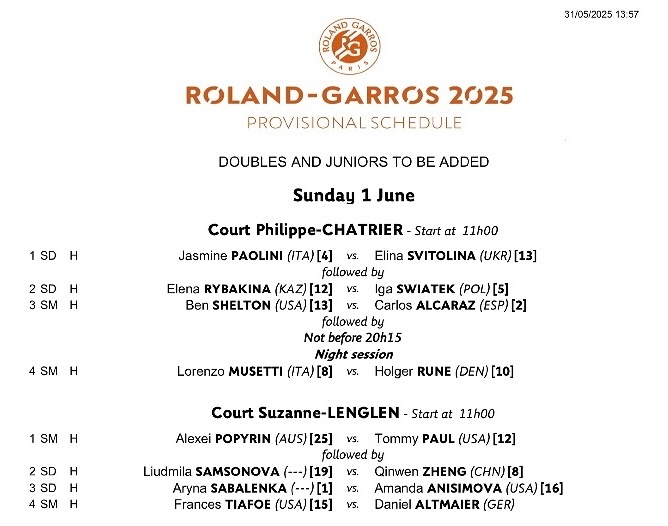 31/05/2025 13:57

ROLAND GARROS RG PARIS

ROLAND-GARROS 2025
PROVISIONAL SCHEDULE

DOUBLES AND JUNIORS TO BE ADDED

Sunday 1 June

Court Philippe-CHATRIER - Start at 11h00

1 SD H Jasmine PAOLINI (ITA) [4] vs. Elina SVITOLINA (UKR) [13]
followed by
2 SD H Elena RYBAKINA (KAZ) [12] vs. Iga SWIATEK (POL) [5]
3 SM H Ben SHELTON (USA) [13] vs. Carlos ALCARAZ (ESP) [2]
followed by
Not before 20h15
Night session
4 SM H Lorenzo MUSETTI (ITA) [8] vs. Holger RUNE (DEN) [10]

Court Suzanne-LENGLEN - Start at 11h00

1 SM H Alexei POPYRIN (AUS) [25] vs. Tommy PAUL (USA) [12]
followed by
2 SD H Liudmila SAMSONOVA (---) [19] vs. Qinwen ZHENG (CHN) [8]
3 SD H Aryna SABALENKA (---) [1] vs. Amanda ANISIMOVA (USA) [16]
4 SM H Frances TIAFOE (USA) [15] vs. Daniel ALTMAIER (GER)